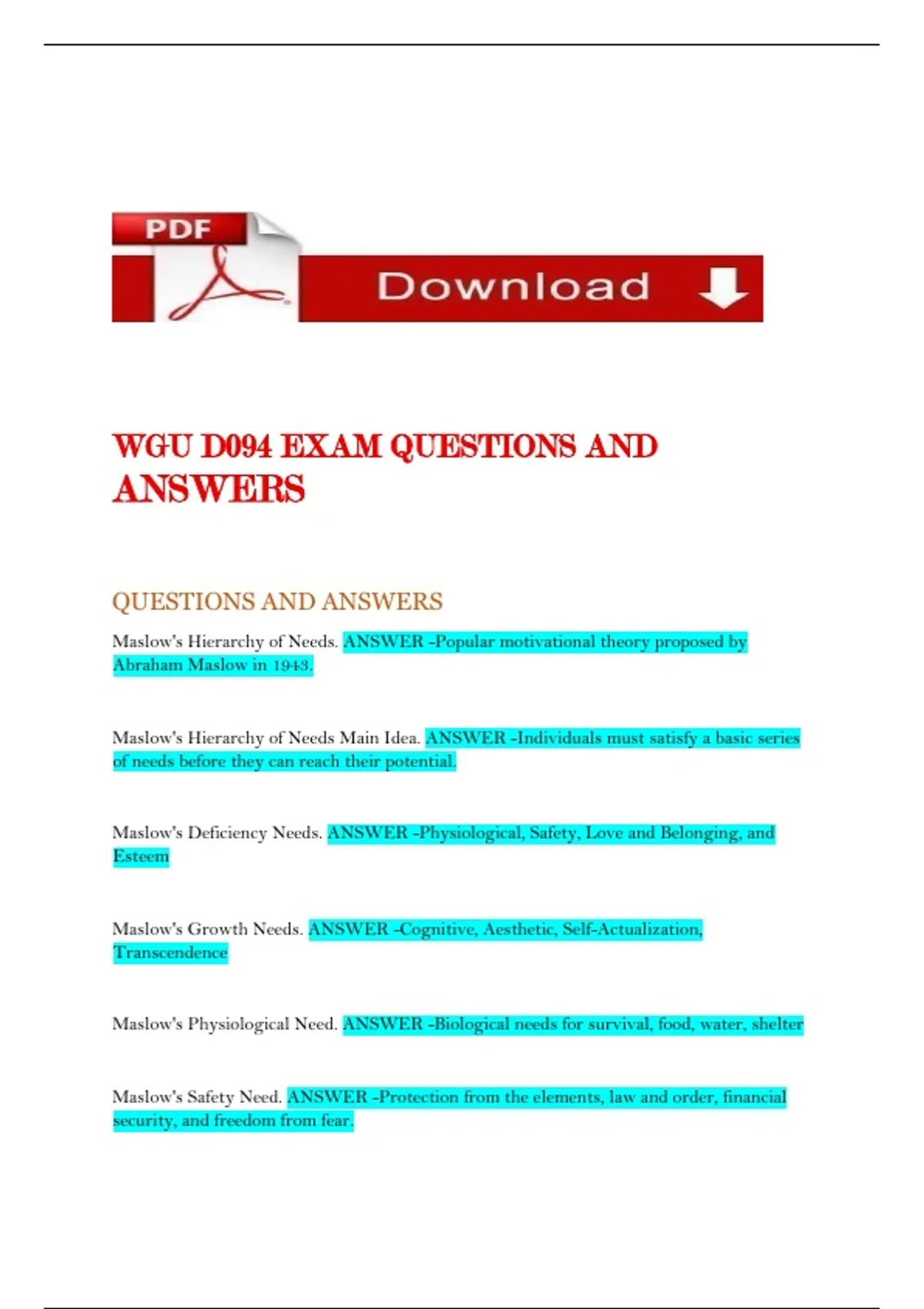 PDF

Download

WGU D094 EXAM QUESTIONS AND ANSWERS

QUESTIONS AND ANSWERS

Maslow's Hierarchy of Needs. ANSWER -Popular motivational theory proposed by Abraham Maslow in 1943.

Maslow's Hierarchy of Needs Main Idea. ANSWER -Individuals must satisfy a basic series of needs before they can reach their potential.

Maslow's Deficiency Needs. ANSWER -Physiological, Safety, Love and Belonging, and Esteem

Maslow's Growth Needs. ANSWER -Cognitive, Aesthetic, Self-Actualization, Transcendence

Maslow's Physiological Need. ANSWER -Biological needs for survival, food, water, shelter

Maslow's Safety Need. ANSWER -Protection from the elements, law and order, financial security, and freedom from fear.